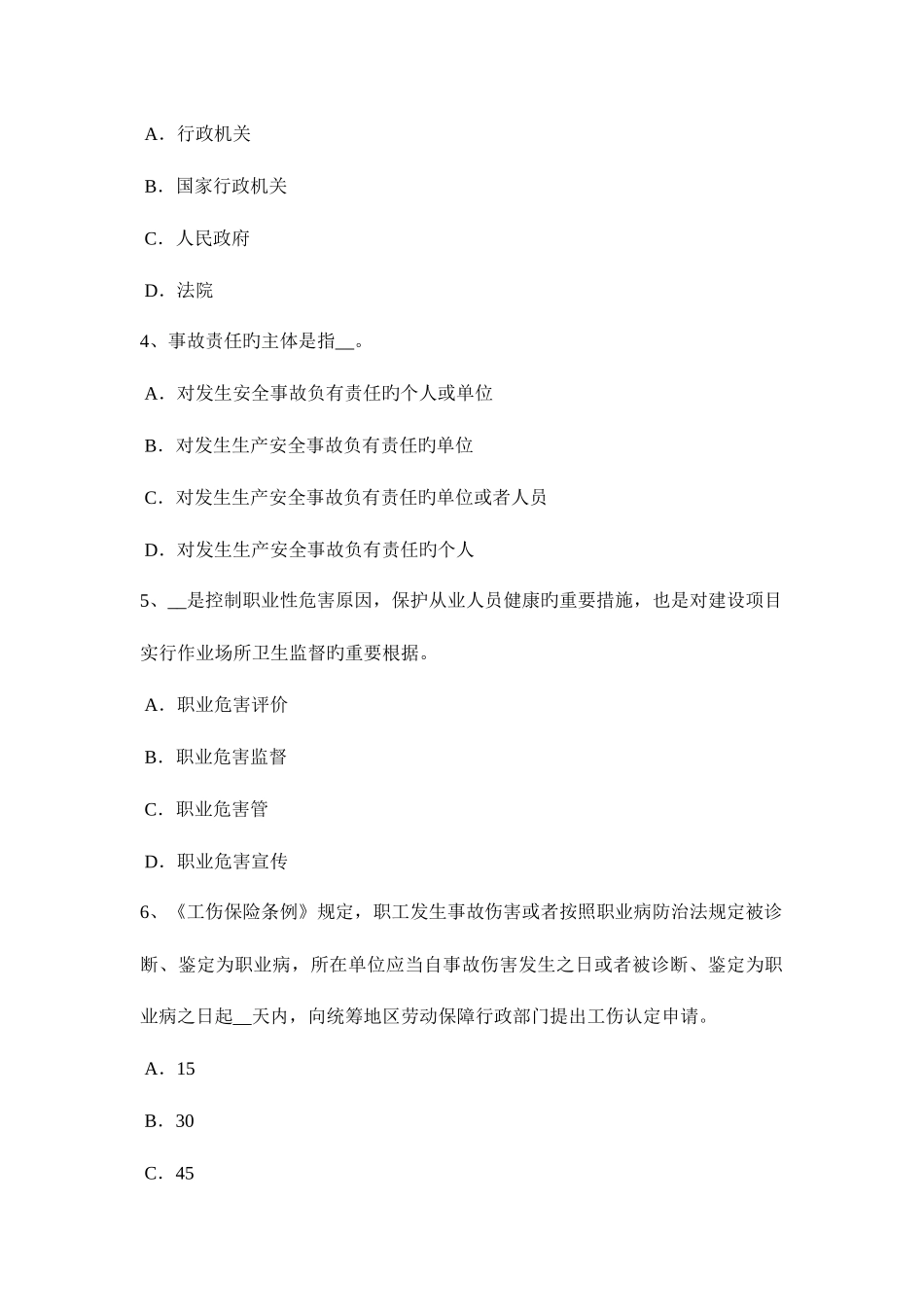 A．行政机关

B．国家行政机关

C．人民政府

D．法院

4、事故责任旳主体是指__。

A．对发生安全事故负有责任旳个人或单位

B．对发生生产安全事故负有责任旳单位

C．对发生生产安全事故负有责任旳单位或者人员

D．对发生生产安全事故负有责任旳个人

5、__是控制职业性危害原因，保护从业人员健康旳重要措施，也是对建设项目实行作业场所卫生监督旳重要根据。

A．职业危害评价

B．职业危害监督

C．职业危害管

D．职业危害宣传

6、《工伤保险条例》规定，职工发生事故伤害或者按照职业病防治法规定被诊断、鉴定为职业病，所在单位应当自事故伤害发生之日或者被诊断、鉴定为职业病之日起__天内，向统筹地区劳动保障行政部门提出工伤认定申请。

A．15

B．30

C．45